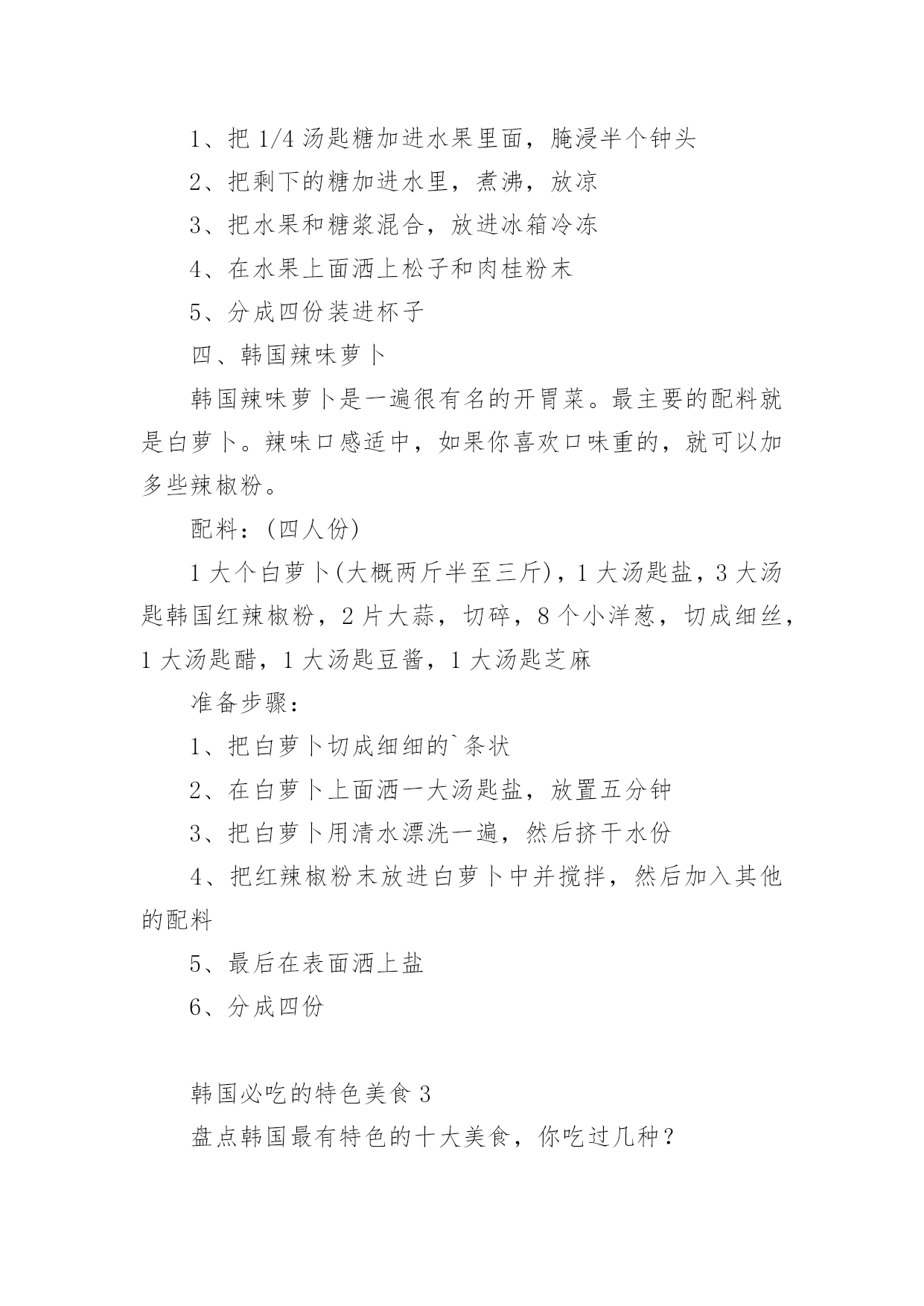 1、把 1/4 汤匙糖加进水果里面，腌浸半个钟头

2、把剩下的糖加进水里，煮沸，放凉

3、把水果和糖浆混合，放进冰箱冷冻

4、在水果上面洒上松子和肉桂粉末

5、分成四份装进杯子

四、韩国辣味萝卜

韩国辣味萝卜是一遍很有名的开胃菜。最主要的配料就是白萝卜。辣味口感适中，如果你喜欢口味重的，就可以加多些辣椒粉。

配料：(四人份)

1 大个白萝卜(大概两斤半至三斤)，1 大汤匙盐，3 大汤匙韩国红辣椒粉，2 片大蒜，切碎，8 个小洋葱，切成细丝，1 大汤匙醋，1 大汤匙豆酱，1 大汤匙芝麻

准备步骤：

1、把白萝卜切成细细的`条状

2、在白萝卜上面洒一大汤匙盐，放置五分钟

3、把白萝卜用清水漂洗一遍，然后挤干水份

4、把红辣椒粉末放进白萝卜中并搅拌，然后加入其他的配料

5、最后在表面洒上盐

6、分成四份

韩国必吃的特色美食 3

盘点韩国最有特色的十大美食，你吃过几种？